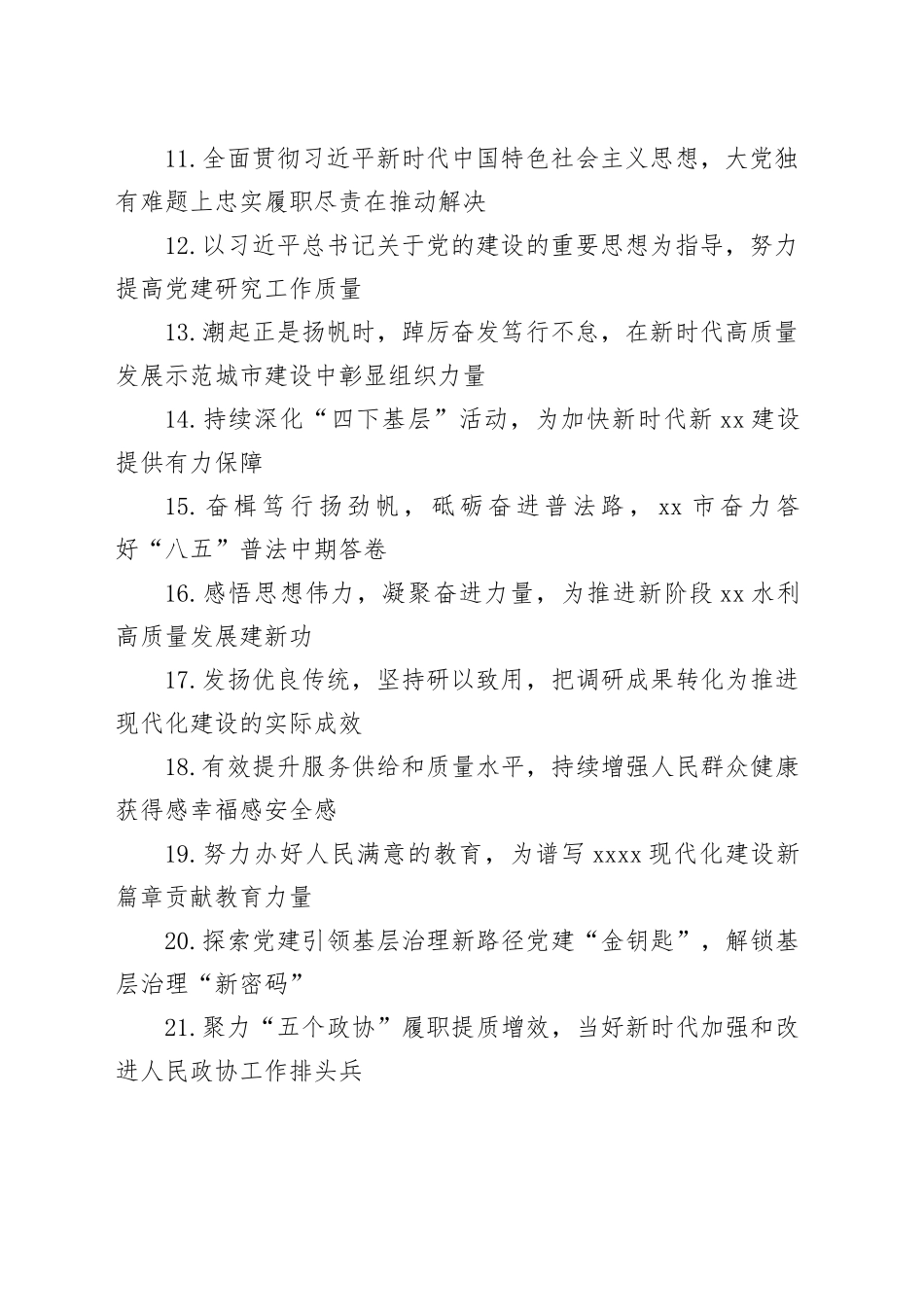 11.全面贯彻习近平新时代中国特色社会主义思想，大党独有难题上忠实履职尽责在推动解决

12.以习近平总书记关于党的建设的重要思想为指导，努力提高党建研究工作质量

13.潮起正是扬帆时，踔厉奋发笃行不怠，在新时代高质量发展示范城市建设中彰显组织力量

14.持续深化“四下基层”活动，为加快新时代新xx建设提供有力保障

15.奋楫笃行扬劲帆，砥砺奋进普法路，xx市奋力答好“八五”普法中期答卷

16.感悟思想伟力，凝聚奋进力量，为推进新阶段xx水利高质量发展建新功

17.发扬优良传统，坚持研以致用，把调研成果转化为推进现代化建设的实际成效

18.有效提升服务供给和质量水平，持续增强人民群众健康获得感幸福感安全感

19.努力办好人民满意的教育，为谱写xxxx现代化建设新篇章贡献教育力量

20.探索党建引领基层治理新路径党建“金钥匙”，解锁基层治理“新密码”

21.聚力“五个政协”履职提质增效，当好新时代加强和改进人民政协工作排头兵